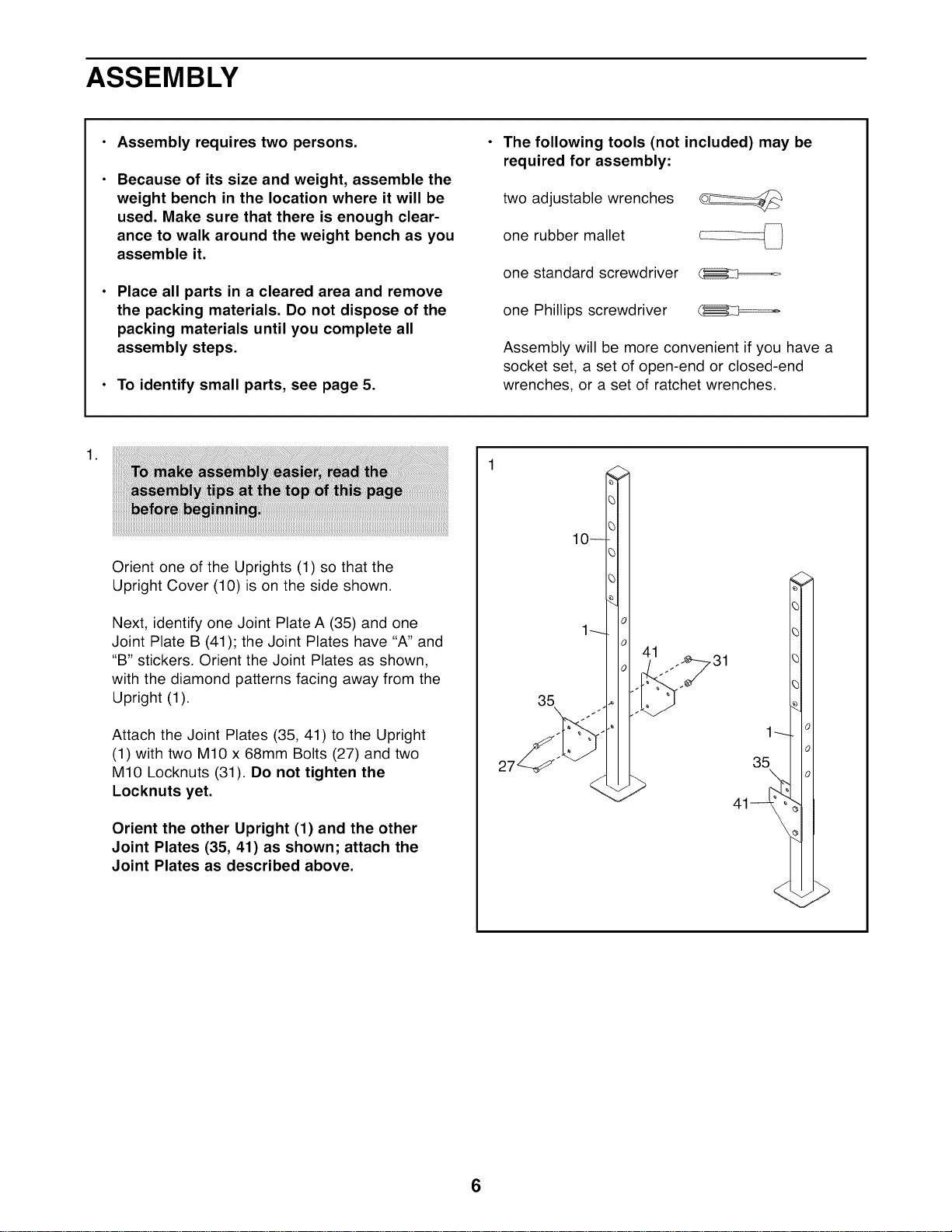 ASSEMBLY

• Assembly requires two persons.

• Because of its size and weight, assemble the weight bench in the location where it will be used. Make sure that there is enough clearance to walk around the weight bench as you assemble it.

• Place all parts in a cleared area and remove the packing materials. Do not dispose of the packing materials until you complete all assembly steps.

• To identify small parts, see page 5.

• The following tools (not included) may be required for assembly:

two adjustable wrenches

one rubber mallet

one standard screwdriver

one Phillips screwdriver

Assembly will be more convenient if you have a socket set, a set of open-end or closed-end wrenches, or a set of ratchet wrenches.

1.

To make assembly easier, read the assembly tips at the top of this page before beginning.

Orient one of the Uprights (1) so that the Upright Cover (10) is on the side shown.

Next, identify one Joint Plate A (35) and one Joint Plate B (41); the Joint Plates have "A" and "B" stickers. Orient the Joint Plates as shown, with the diamond patterns facing away from the Upright (1).

Attach the Joint Plates (35, 41) to the Upright (1) with two M10 x 68mm Bolts (27) and two M10 Locknuts (31). Do not tighten the Locknuts yet.

Orient the other Upright (1) and the other Joint Plates (35, 41) as shown; attach the Joint Plates as described above.

1

10

1

41

31

35

27

1

35

41

6